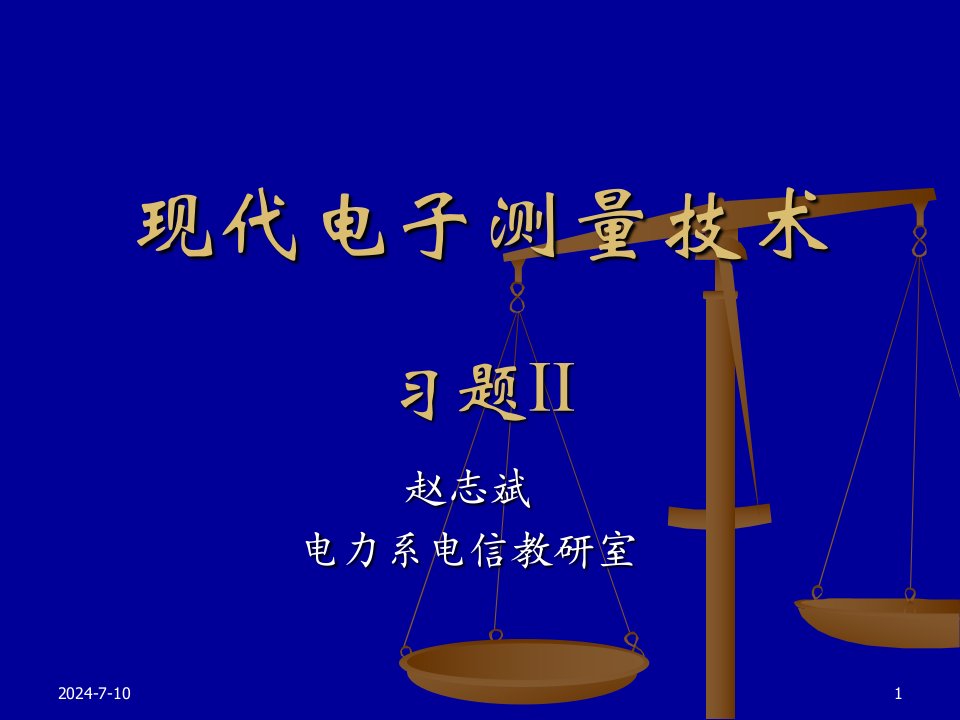 现代电子测量技术

习题II

赵志斌

电力系电信教研室

2024-7-10

1